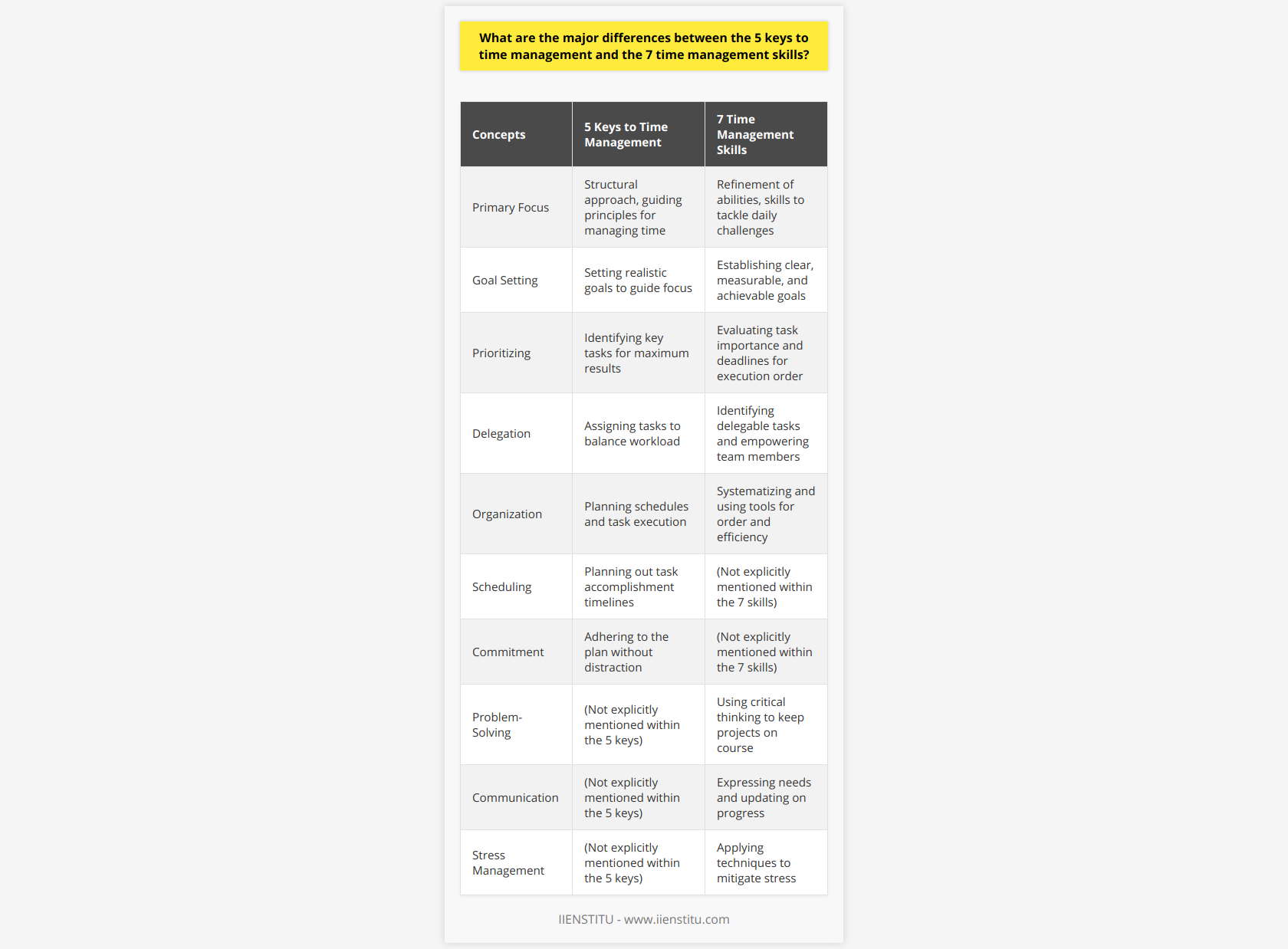 What are the major differences between the 5 keys to time management and the 7 time management skills?

| Concepts | 5 Keys to Time Management | 7 Time Management Skills |
|---|---|---|
| Primary Focus | Structural approach, guiding principles for managing time | Refinement of abilities, skills to tackle daily challenges |
| Goal Setting | Setting realistic goals to guide focus | Establishing clear, measurable, and achievable goals |
| Prioritizing | Identifying key tasks for maximum results | Evaluating task importance and deadlines for execution order |
| Delegation | Assigning tasks to balance workload | Identifying delegable tasks and empowering team members |
| Organization | Planning schedules and task execution | Systematizing and using tools for order and efficiency |
| Scheduling | Planning out task accomplishment timelines | (Not explicitly mentioned within the 7 skills) |
| Commitment | Adhering to the plan without distraction | (Not explicitly mentioned within the 7 skills) |
| Problem-Solving | (Not explicitly mentioned within the 5 keys) | Using critical thinking to keep projects on course |
| Communication | (Not explicitly mentioned within the 5 keys) | Expressing needs and updating on progress |
| Stress Management | (Not explicitly mentioned within the 5 keys) | Applying techniques to mitigate stress |

IIENSTITU - www.iienstitu.com